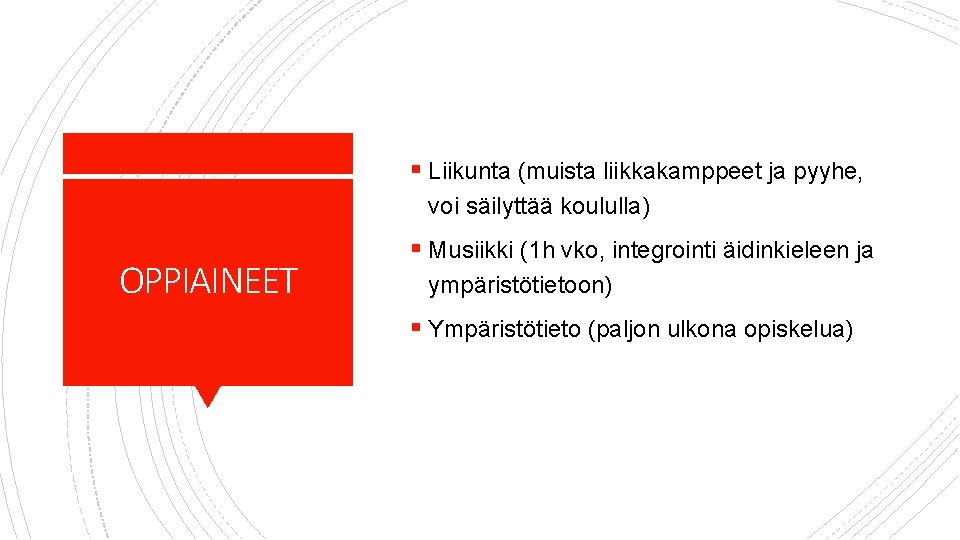 OPPIAINEET

▪ Liikunta (muista liikkakamppeet ja pyyhe, voi säilyttää koululla)

▪ Musiikki (1h vko, integrointi äidinkieleen ja ympäristötietoon)

▪ Ympäristötieto (paljon ulkona opiskelua)